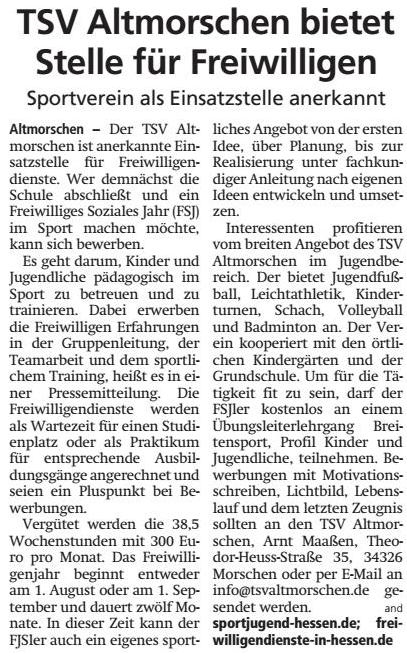 TSV Altmorschen bietet Stelle für Freiwilligen

Sportverein als Einsatzstelle anerkannt

Altmorschen – Der TSV Altmorschen ist anerkannte Einsatzstelle für Freiwilligendienste. Wer demnächst die Schule abschließt und ein Freiwilliges Soziales Jahr (FSJ) im Sport machen möchte, kann sich bewerben.

Es geht darum, Kinder und Jugendliche pädagogisch im Sport zu betreuen und zu trainieren. Dabei erwerben die Freiwilligen Erfahrungen in der Gruppenleitung, der Teamarbeit und dem sportlichem Training, heißt es in einer Pressemitteilung. Die Freiwilligendienste werden als Wartezeit für einen Studienplatz oder als Praktikum für entsprechende Ausbildungsgänge angerechnet und seien ein Pluspunkt bei Bewerbungen.

Vergütet werden die 38,5 Wochenstunden mit 300 Euro pro Monat. Das Freiwilligenjahr beginnt entweder am 1. August oder am 1. September und dauert zwölf Monate. In dieser Zeit kann der FJSler auch ein eigenes sportliches Angebot von der ersten Idee, über Planung, bis zur Realisierung unter fachkundiger Anleitung nach eigenen Ideen entwickeln und umsetzen.

Interessenten profitieren vom breiten Angebot des TSV Altmorschen im Jugendbereich. Der bietet Jugendfußball, Leichtathletik, Kinderturnen, Schach, Volleyball und Badminton an. Der Verein kooperiert mit den örtlichen Kindergärten und der Grundschule. Um für die Tätigkeit fit zu sein, darf der FSJler kostenlos an einem Übungsleiterlehrgang Breitensport, Profil Kinder und Jugendliche, teilnehmen. Bewerbungen mit Motivationsschreiben, Lichtbild, Lebenslauf und dem letzten Zeugnis sollten an den TSV Altmorschen, Arnt Maaßen, Theodor-Heuss-Straße 35, 34326 Morschen oder per E-Mail an info@tsvaltmorschen.de gesendet werden. and

sportjugend-hessen.de; freiwilligendienste-in-hessen.de